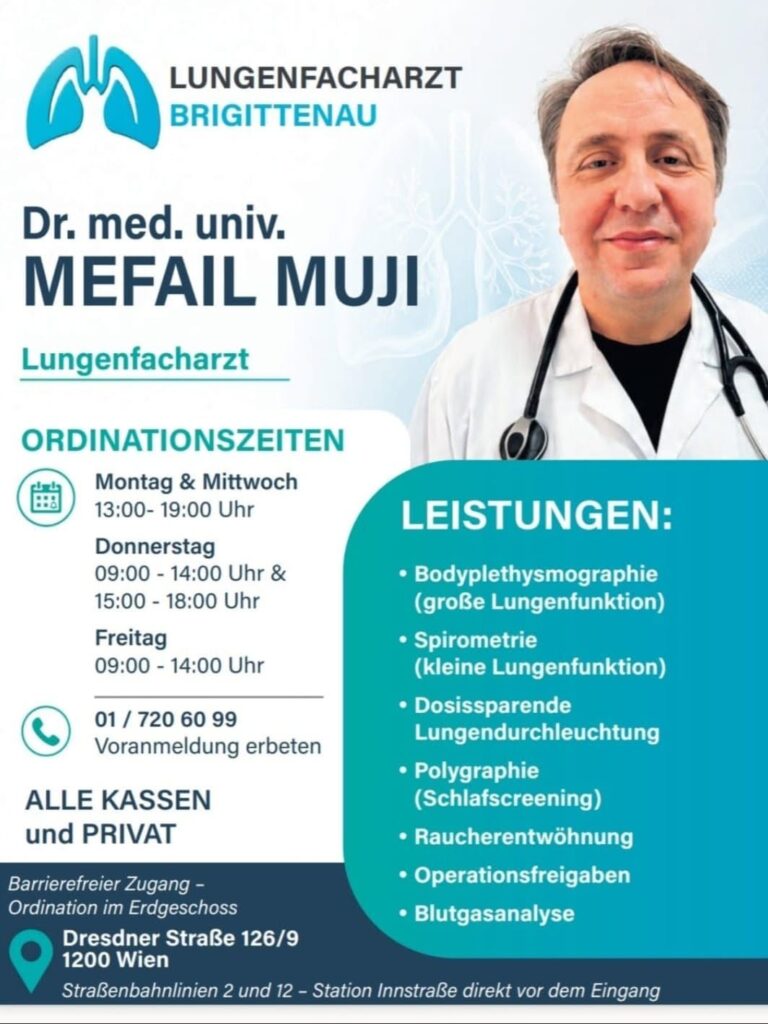 LUNGENFACHARZT
BRIGITTENAU

Dr. med. univ.
MEFAIL MUJI

Lungenfacharzt

ORDINATIONSZEITEN

Montag & Mittwoch
13:00- 19:00 Uhr

Donnerstag
09:00 - 14:00 Uhr &
15:00 - 18:00 Uhr

Freitag
09:00 - 14:00 Uhr

01 / 720 60 99
Voranmeldung erbeten

ALLE KASSEN
und PRIVAT

LEISTUNGEN:

• Bodyplethysmographie (große Lungenfunktion)
• Spirometrie (kleine Lungenfunktion)
• Dosissparende Lungendurchleuchtung
• Polygraphie (Schlafscreening)
• Raucherentwöhnung
• Operationsfreigaben
• Blutgasanalyse

Barrierefreier Zugang –
Ordination im Erdgeschoss

Dresdner Straße 126/9
1200 Wien

Straßenbahnlinien 2 und 12 – Station Innstraße direkt vor dem Eingang